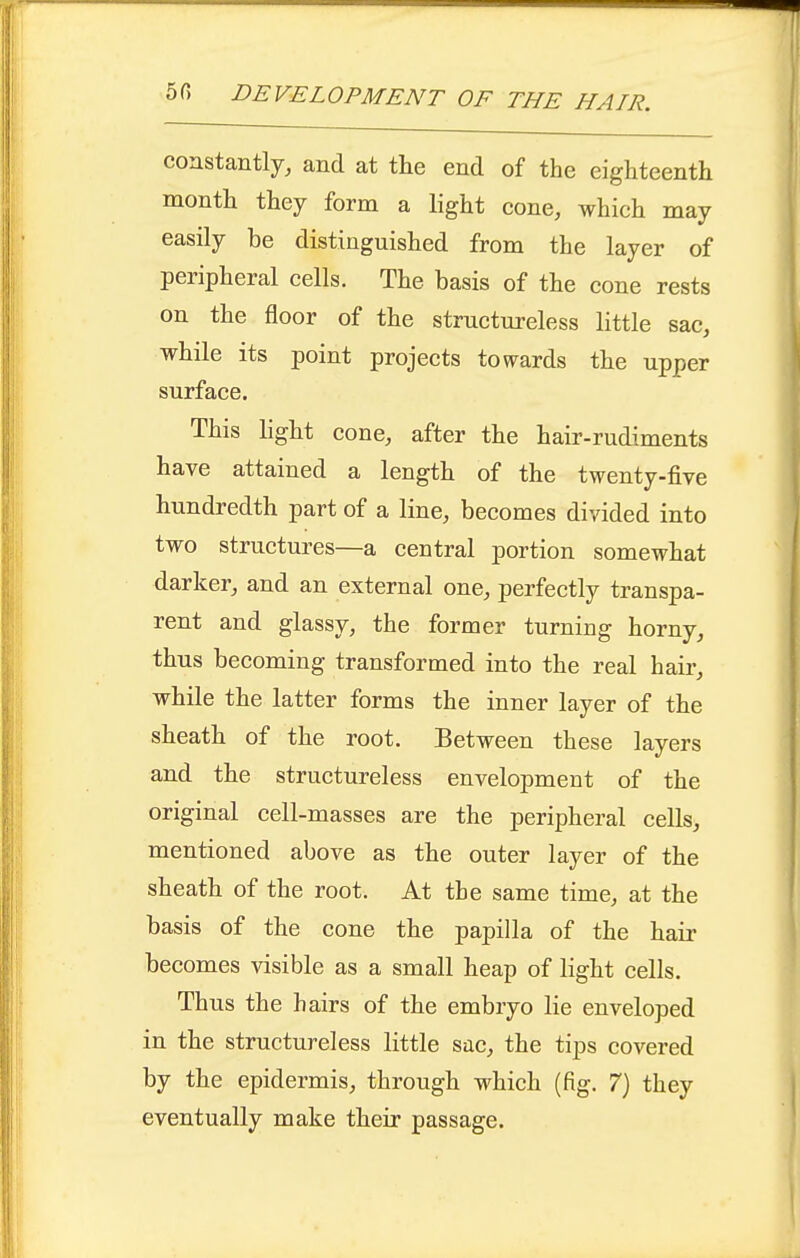 56 DEVELOPMENT OF THE HAIR.

constantly, and at the end of the eighteenth month they form a light cone, which may easily be distinguished from the layer of peripheral cells. The basis of the cone rests on the floor of the structureless little sac, while its point projects towards the upper surface.

This light cone, after the hair-rudiments have attained a length of the twenty-five hundredth part of a line, becomes divided into two structures—a central portion somewhat darker, and an external one, perfectly transparent and glassy, the former turning horny, thus becoming transformed into the real hair, while the latter forms the inner layer of the sheath of the root. Between these layers and the structureless envelopment of the original cell-masses are the peripheral cells, mentioned above as the outer layer of the sheath of the root. At the same time, at the basis of the cone the papilla of the hair becomes visible as a small heap of light cells.

Thus the hairs of the embryo lie enveloped in the structureless little sac, the tips covered by the epidermis, through which (fig. 7) they eventually make their passage.